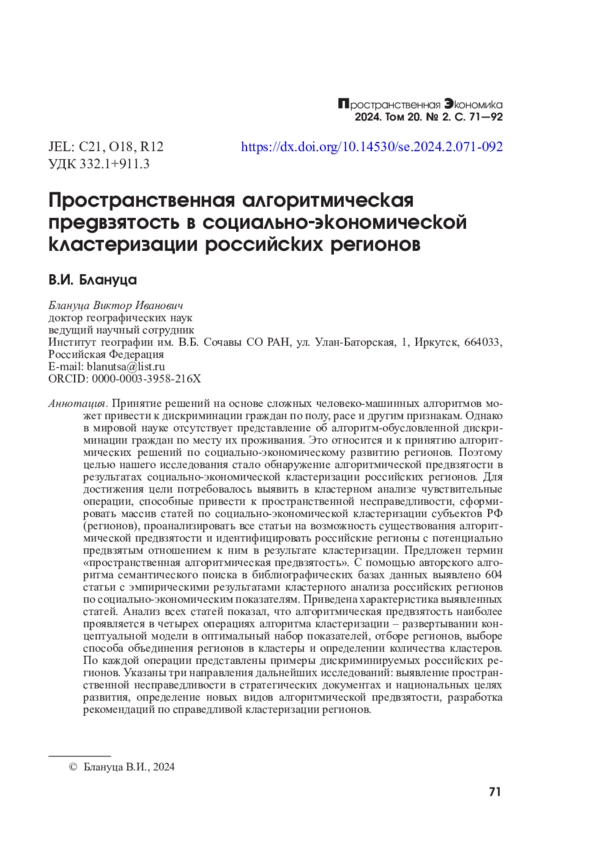 Пространственная Экономика
2024. Том 20. № 2. С. 71—92

JEL: C21, O18, R12
УДК 332.1+911.3

https://dx.doi.org/10.14530/se.2024.2.071-092

Пространственная алгоритмическая предвзятость в социально-экономической кластеризации российских регионов

В.И. Блануца

Блануца Виктор Иванович
доктор географических наук
ведущий научный сотрудник
Институт географии им. В.Б. Сочавы СО РАН, ул. Улан-Баторская, 1, Иркутск, 664033, Российская Федерация
E-mail: blanutsa@list.ru
ORCID: 0000-0003-3958-216X

Аннотация. Принятие решений на основе сложных человеко-машинных алгоритмов может привести к дискриминации граждан по полу, расе и другим признакам. Однако в мировой науке отсутствует представление об алгоритм-обусловленной дискриминации граждан по месту их проживания. Это относится и к принятию алгоритмических решений по социально-экономическому развитию регионов. Поэтому целью нашего исследования стало обнаружение алгоритмической предвзятости в результатах социально-экономической кластеризации российских регионов. Для достижения цели потребовалось выявить в кластерном анализе чувствительные операции, способные привести к пространственной несправедливости, сформировать массив статей по социально-экономической кластеризации субъектов РФ (регионов), проанализировать все статьи на возможность существования алгоритмической предвзятости и идентифицировать российские регионы с потенциально предвзятым отношением к ним в результате кластеризации. Предложен термин «пространственная алгоритмическая предвзятость». С помощью авторского алгоритма семантического поиска в библиографических базах данных выявлено 604 статьи с эмпирическими результатами кластерного анализа российских регионов по социально-экономическим показателям. Приведена характеристика выявленных статей. Анализ всех статей показал, что алгоритмическая предвзятость наиболее проявляется в четырех операциях алгоритма кластеризации – развертывании концептуальной модели в оптимальный набор показателей, отборе регионов, выборе способа объединения регионов в кластеры и определении количества кластеров. По каждой операции представлены примеры дискриминируемых российских регионов. Указаны три направления дальнейших исследований: выявление пространственной несправедливости в стратегических документах и национальных целях развития, определение новых видов алгоритмической предвзятости, разработка рекомендаций по справедливой кластеризации регионов.

© Блануца В.И., 2024

71